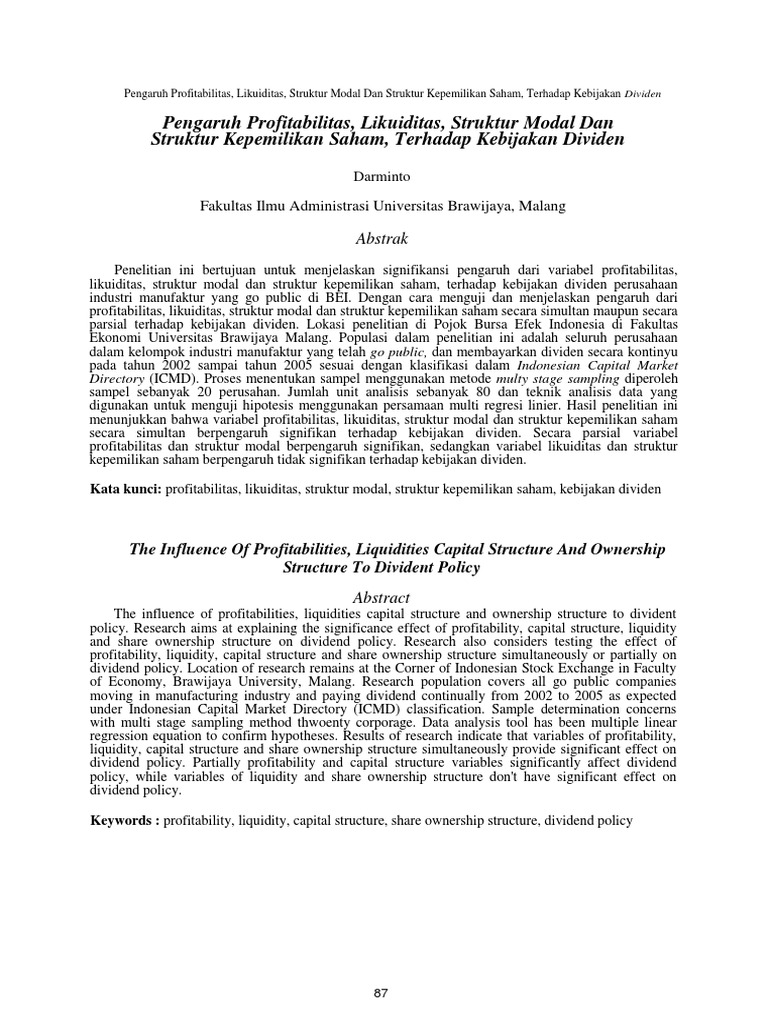 Pengaruh Profitabilitas, Likuiditas, Struktur Modal Dan Struktur Kepemilikan Saham, Terhadap Kebijakan Dividen

Pengaruh Profitabilitas, Likuiditas, Struktur Modal Dan Struktur Kepemilikan Saham, Terhadap Kebijakan Dividen

Darminto

Fakultas Ilmu Administrasi Universitas Brawijaya, Malang

Abstrak

Penelitian ini bertujuan untuk menjelaskan signifikansi pengaruh dari variabel profitabilitas, likuiditas, struktur modal dan struktur kepemilikan saham, terhadap kebijakan dividen perusahaan industri manufaktur yang go public di BEI. Dengan cara menguji dan menjelaskan pengaruh dari profitabilitas, likuiditas, struktur modal dan struktur kepemilikan saham secara simultan maupun secara parsial terhadap kebijakan dividen. Lokasi penelitian di Pojok Bursa Efek Indonesia di Fakultas Ekonomi Universitas Brawijaya Malang. Populasi dalam penelitian ini adalah seluruh perusahaan dalam kelompok industri manufaktur yang telah go public, dan membayarkan dividen secara kontinyu pada tahun 2002 sampai tahun 2005 sesuai dengan klasifikasi dalam Indonesian Capital Market Directory (ICMD). Proses menentukan sampel menggunakan metode multy stage sampling diperoleh sampel sebanyak 20 perusahan. Jumlah unit analisis sebanyak 80 dan teknik analisis data yang digunakan untuk menguji hipotesis menggunakan persamaan multi regresi linier. Hasil penelitian ini menunjukkan bahwa variabel profitabilitas, likuiditas, struktur modal dan struktur kepemilikan saham secara simultan berpengaruh signifikan terhadap kebijakan dividen. Secara parsial variabel profitabilitas dan struktur modal berpengaruh signifikan, sedangkan variabel likuiditas dan struktur kepemilikan saham berpengaruh tidak signifikan terhadap kebijakan dividen.

Kata kunci: profitabilitas, likuiditas, struktur modal, struktur kepemilikan saham, kebijakan dividen

The Influence Of Profitabilities, Liquidities Capital Structure And Ownership Structure To Divident Policy

Abstract

The influence of profitabilities, liquidities capital structure and ownership structure to divident policy. Research aims at explaining the significance effect of profitability, capital structure, liquidity and share ownership structure on dividend policy. Research also considers testing the effect of profitability, liquidity, capital structure and share ownership structure simultaneously or partially on dividend policy. Location of research remains at the Corner of Indonesian Stock Exchange in Faculty of Economy, Brawijaya University, Malang. Research population covers all go public companies moving in manufacturing industry and paying dividend continually from 2002 to 2005 as expected under Indonesian Capital Market Directory (ICMD) classification. Sample determination concerns with multi stage sampling method thwoenty corporage. Data analysis tool has been multiple linear regression equation to confirm hypotheses. Results of research indicate that variables of profitability, liquidity, capital structure and share ownership structure simultaneously provide significant effect on dividend policy. Partially profitability and capital structure variables significantly affect dividend policy, while variables of liquidity and share ownership structure don't have significant effect on dividend policy.

Keywords : profitability, liquidity, capital structure, share ownership structure, dividend policy

87